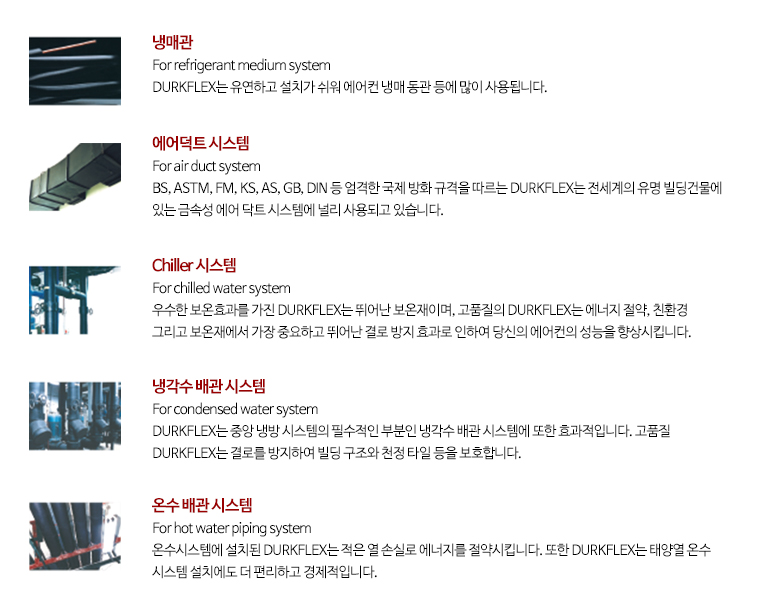 냉매관
For refrigerant medium system
DURKFLEX는 유연하고 설치가 쉬워 에어컨 냉매 동관 등에 많이 사용됩니다.

에어덕트 시스템
For air duct system
BS, ASTM, FM, KS, AS, GB, DIN 등 엄격한 국제 방화 규격을 따르는 DURKFLEX는 전세계의 유명 빌딩건물에 있는 금속성 에어 닥트 시스템에 널리 사용되고 있습니다.

Chiller 시스템
For chilled water system
우수한 보온효과를 가진 DURKFLEX는 뛰어난 보온재이며, 고품질의 DURKFLEX는 에너지 절약, 친환경 그리고 보온재에서 가장 중요하고 뛰어난 결로 방지 효과로 인하여 당신의 에어컨의 성능을 향상시킵니다.

냉각수 배관 시스템
For condensed water system
DURKFLEX는 중앙 냉방 시스템의 필수적인 부분인 냉각수 배관 시스템에 또한 효과적입니다. 고품질 DURKFLEX는 결로를 방지하여 빌딩 구조와 천정 타일 등을 보호합니다.

온수 배관 시스템
For hot water piping system
온수시스템에 설치된 DURKFLEX는 적은 열 손실로 에너지를 절약시킵니다. 또한 DURKFLEX는 태양열 온수 시스템 설치에도 더 편리하고 경제적입니다.